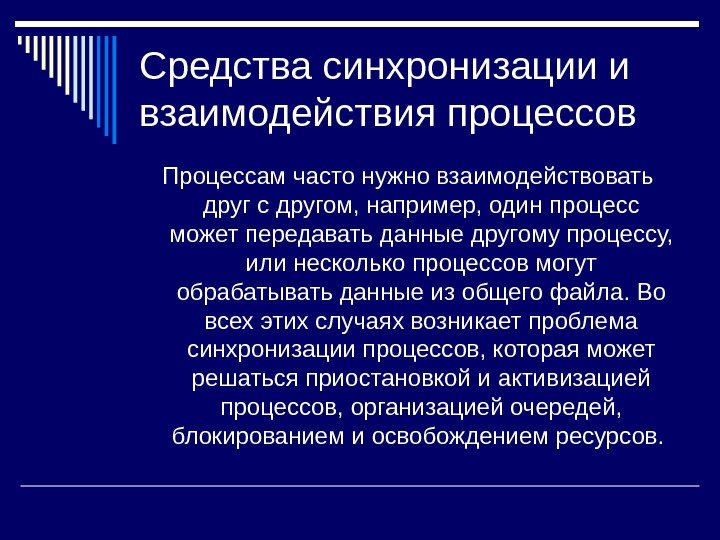 Средства синхронизации и взаимодействия процессов

Процессам часто нужно взаимодействовать друг с другом, например, один процесс может передавать данные другому процессу, или несколько процессов могут обрабатывать данные из общего файла. Во всех этих случаях возникает проблема синхронизации процессов, которая может решаться приостановкой и активизацией процессов, организацией очередей, блокированием и освобождением ресурсов.